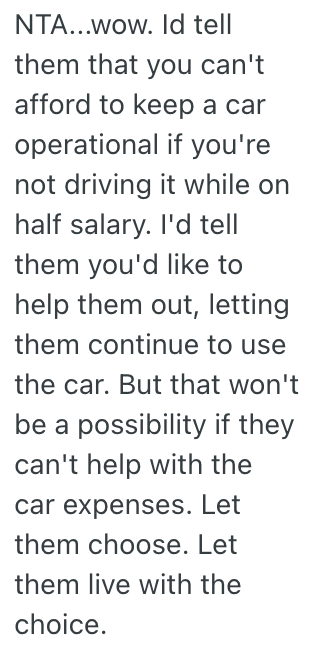 NTA...wow. Id tell them that you can't afford to keep a car operational if you're not driving it while on half salary. I'd tell them you'd like to help them out, letting them continue to use the car. But that won't be a possibility if they can't help with the car expenses. Let them choose. Let them live with the choice.